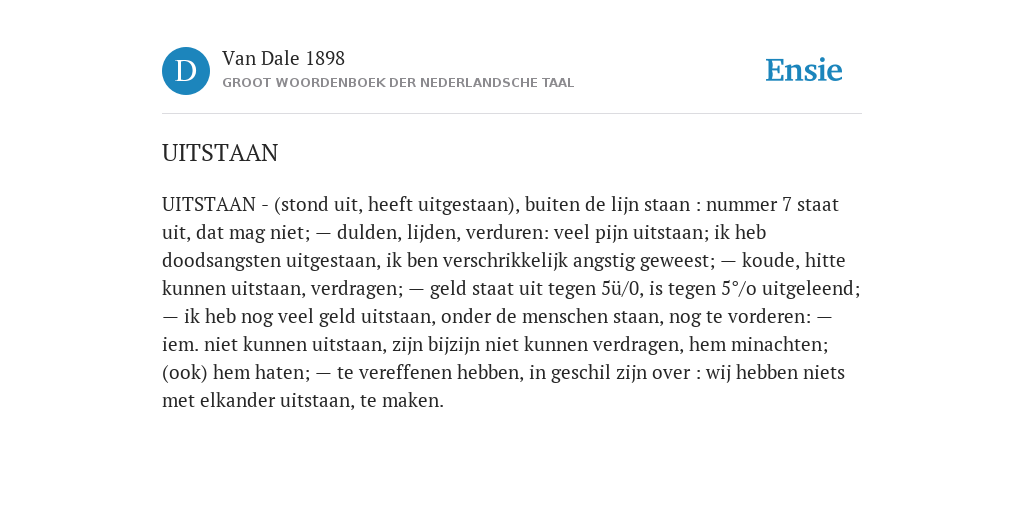 D

Van Dale 1898
GROOT WOORDENBOEK DER NEDERLANDSCHE TAAL

Ensie

UITSTAAN

UITSTAAN - (stond uit, heeft uitgestaan), buiten de lijn staan : nummer 7 staat uit, dat mag niet; — dulden, lijden, verduren: veel pijn uitstaan; ik heb doodsangsten uitgestaan, ik ben verschrikkelijk angstig geweest; — koude, hitte kunnen uitstaan, verdragen; — geld staat uit tegen 5ü/0, is tegen 5°/o uitgeleend; — ik heb nog veel geld uitstaan, onder de menschen staan, nog te vorderen: — iem. niet kunnen uitstaan, zijn bijzijn niet kunnen verdragen, hem minachten; (ook) hem haten; — te vereffenen hebben, in geschil zijn over : wij hebben niets met elkander uitstaan, te maken.